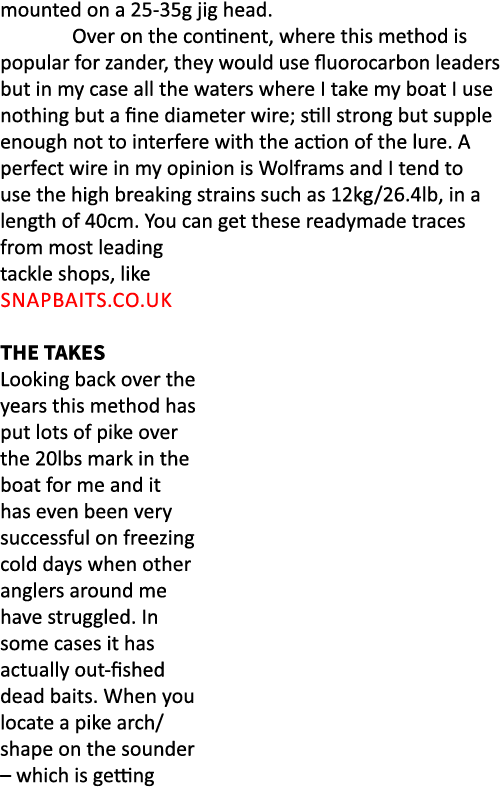 mounted on a 25-35g jig head.

Over on the continent, where this method is popular for zander, they would use fluorocarbon leaders but in my case all the waters where I take my boat I use nothing but a fine diameter wire; still strong but supple enough not to interfere with the action of the lure. A perfect wire in my opinion is Wolframs and I tend to use the high breaking strains such as 12kg/26.4lb, in a length of 40cm. You can get these readymade traces from most leading tackle shops, like SNAPBAITS.CO.UK

THE TAKES

Looking back over the years this method has put lots of pike over the 20lbs mark in the boat for me and it has even been very successful on freezing cold days when other anglers around me have struggled. In some cases it has actually out-fished dead baits. When you locate a pike arch/ shape on the sounder – which is getting